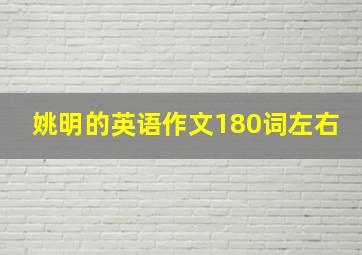 姚明的英语作文180词左右